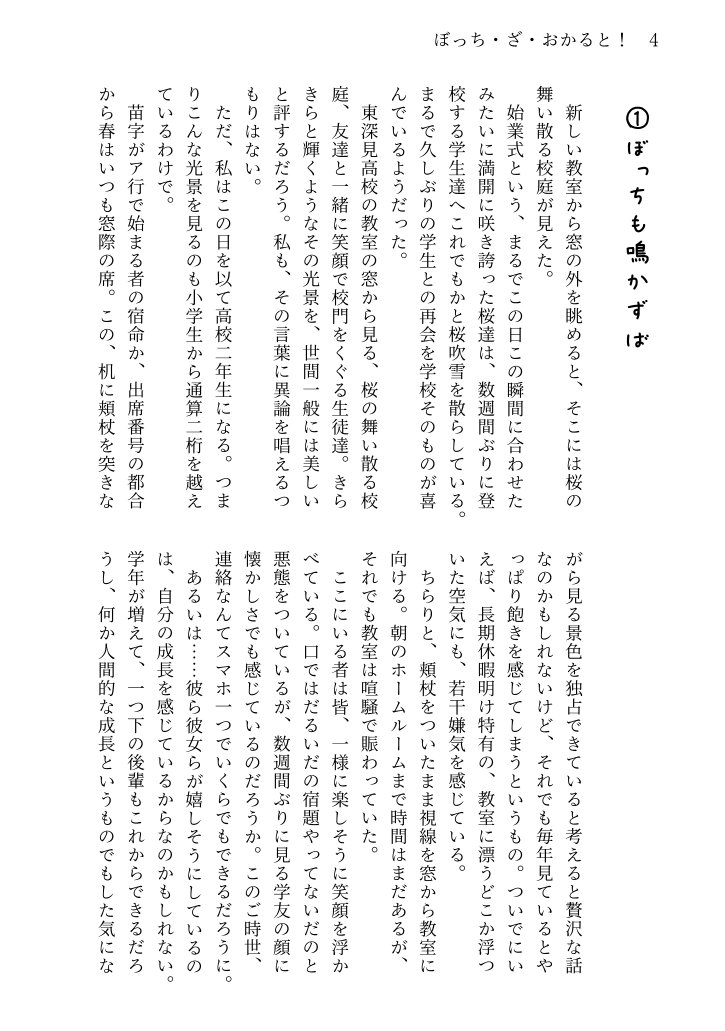 ぼっち・ざ・おかると！ 4

①ぼっちも鳴かずば

新しい教室から窓の外を眺めると、そこには桜の舞い散る校庭が見えた。

始業式という、まるでこの日この瞬間に合わせたみたいに満開に咲き誇った桜達は、数週間ぶりに登校する学生達へこれでもかと桜吹雪を散らしている。まるで久しぶりの学生との再会を学校そのものが喜んでいるようだった。

東深見高校の教室の窓から見る、桜の舞い散る校庭、友達と一緒に笑顔で校門をくぐる生徒達。きらきらと輝くようなその光景を、世間一般には美しいと評するだろう。私も、その言葉に異論を唱えるつもりはない。

ただ、私はこの日を以て高校二年生になる。つまりこんな光景を見るのも小学生から通算二桁を越えているわけで。

苗字がア行で始まる者の宿命か、出席番号の都合から春はいつも窓際の席。この、机に頬杖を突きながら見る景色を独占できていると考えると贅沢な話なのかもしれないけど、それでも毎年見ているとやっぱり飽きを感じてしまうというもの。ついでにいえば、長期休暇明け特有の、教室に漂うどこか浮ついた空気にも、若干嫌気を感じている。

ちらりと、頬杖をついたまま視線を窓から教室に向ける。朝のホームルームまで時間はまだあるが、それでも教室は喧騒で賑わっていた。

ここにいる者は皆、一様に楽しそうに笑顔を浮かべている。口ではだるいだの宿題やってないだのと悪態をついているが、数週間ぶりに見る学友の顔に懐かしさでも感じているのだろうか。このご時世、連絡なんてスマホ一つでいくらでもできるだろうに。

あるいは……彼ら彼女らが嬉しそうにしているのは、自分の成長を感じているからなのかもしれない。学年が増えて、一つ下の後輩もこれからできるだろうし、何か人間的な成長というものでもした気にな